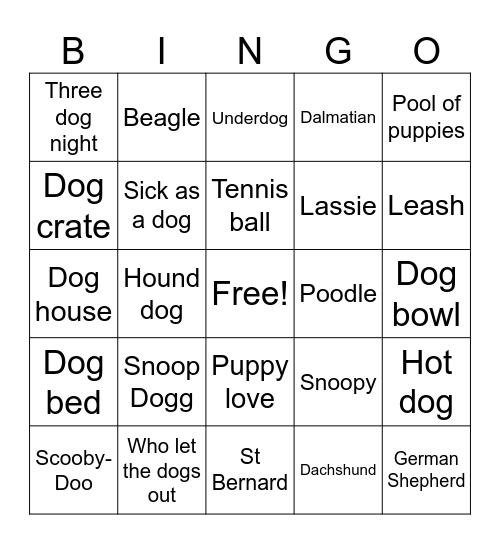 | B | I | N | G | O |
|---|---|---|---|---|
| Three dog night | Beagle | Underdog | Dalmatian | Pool of puppies |
| Dog crate | Sick as a dog | Tennis ball | Lassie | Leash |
| Dog house | Hound dog | Free! | Poodle | Dog bowl |
| Dog bed | Snoop Dogg | Puppy love | Snoopy | Hot dog |
| Scooby-Doo | Who let the dogs out | St Bernard | Dachshund | German Shepherd |